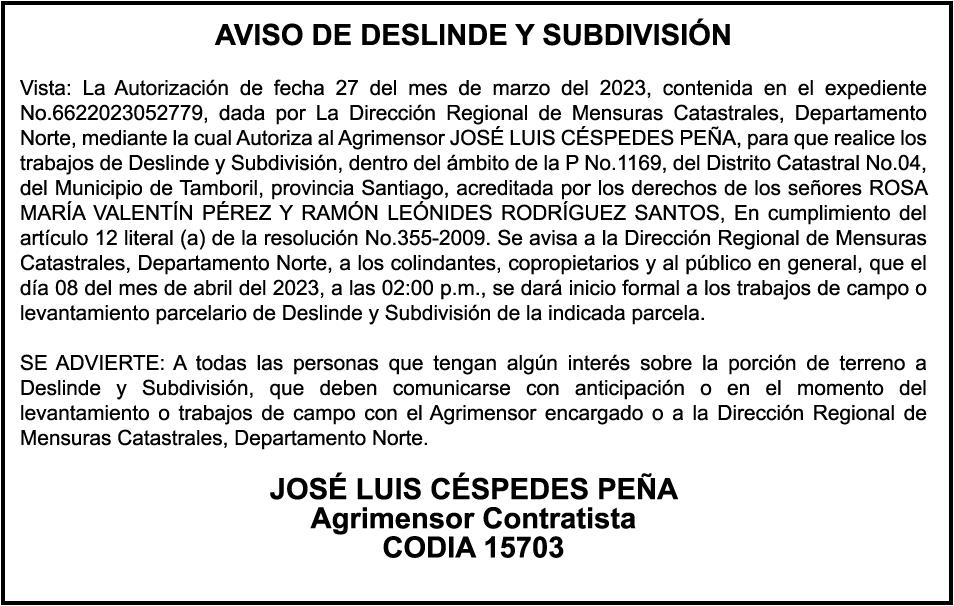 AVISO DE DESLINDE Y SUBDIVISIÓN

Vista: La Autorización de fecha 27 del mes de marzo del 2023, contenida en el expediente No.6622023052779, dada por La Dirección Regional de Mensuras Catastrales, Departamento Norte, mediante la cual Autoriza al Agrimensor JOSÉ LUIS CÉSPEDES PEÑA, para que realice los trabajos de Deslinde y Subdivisión, dentro del ámbito de la P No.1169, del Distrito Catastral No.04, del Municipio de Tamboril, provincia Santiago, acreditada por los derechos de los señores ROSA MARÍA VALENTÍN PÉREZ Y RAMÓN LEÓNIDES RODRÍGUEZ SANTOS, En cumplimiento del artículo 12 literal (a) de la resolución No.355-2009. Se avisa a la Dirección Regional de Mensuras Catastrales, Departamento Norte, a los colindantes, copropietarios y al público en general, que el día 08 del mes de abril del 2023, a las 02:00 p.m., se dará inicio formal a los trabajos de campo o levantamiento parcelario de Deslinde y Subdivisión de la indicada parcela.

SE ADVIERTE: A todas las personas que tengan algún interés sobre la porción de terreno a Deslinde y Subdivisión, que deben comunicarse con anticipación o en el momento del levantamiento o trabajos de campo con el Agrimensor encargado o a la Dirección Regional de Mensuras Catastrales, Departamento Norte.

JOSÉ LUIS CÉSPEDES PEÑA
Agrimensor Contratista
CODIA 15703